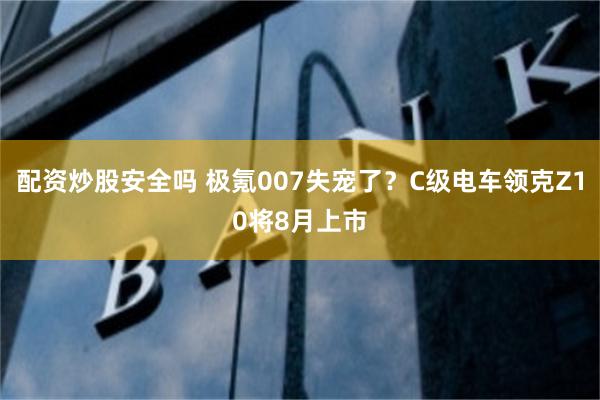 配资炒股安全吗 极氪007失宠了？C级电车领克Z10将8月上市

BANK